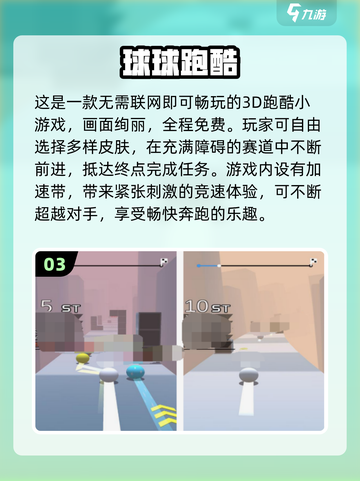 九游

球球跑酷

这是一款无需联网即可畅玩的3D跑酷小游戏，画面绚丽，全程免费。玩家可自由选择多样皮肤，在充满障碍的赛道中不断前进，抵达终点完成任务。游戏内设有加速带，带来紧张刺激的竞速体验，可不断超越对手，享受畅快奔跑的乐趣。

03

5 ST

10 ST